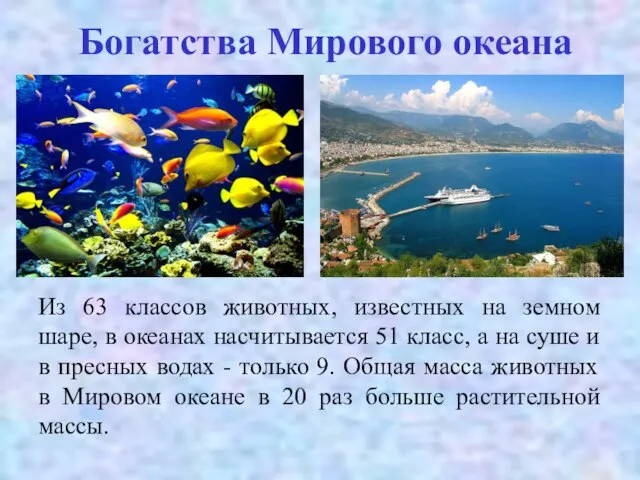 Богатства Мирового океана

Из 63 классов животных, известных на земном шаре, в океанах насчитывается 51 класс, а на суше и в пресных водах - только 9. Общая масса животных в Мировом океане в 20 раз больше растительной массы.